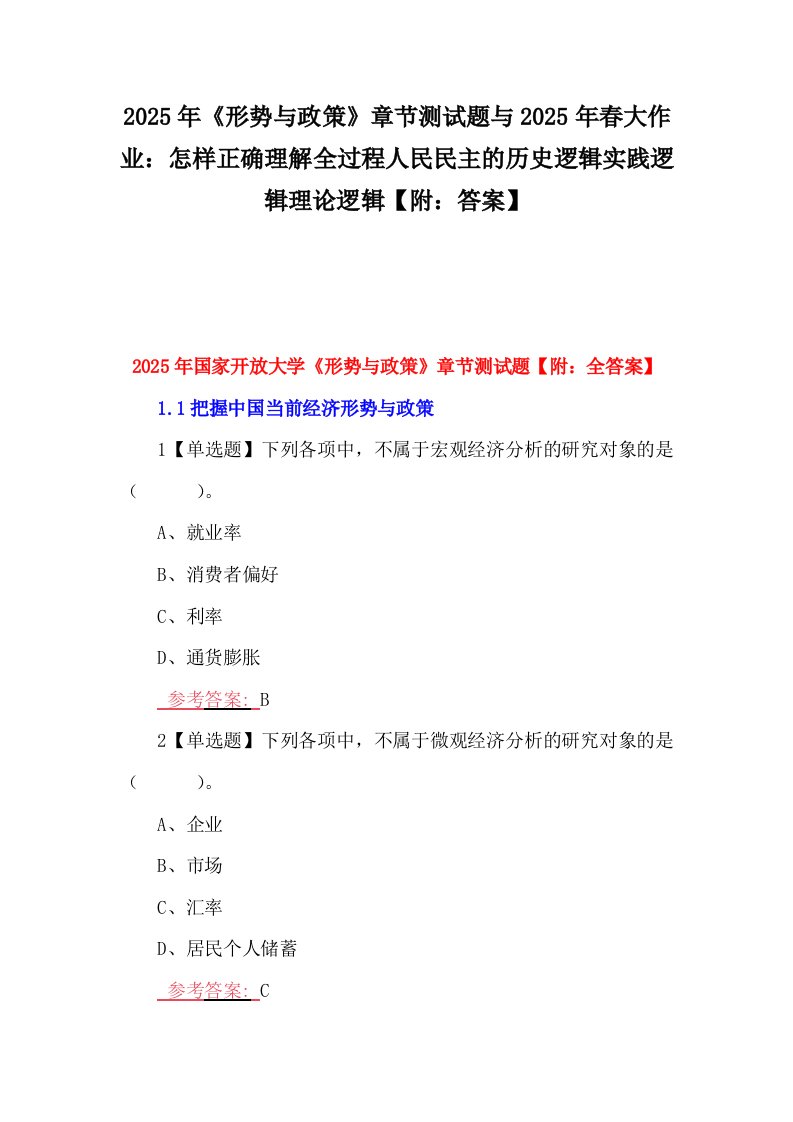 2025年《形势与政策》章节测试题与2025年春大作业：怎样正确理解全过程人民民主的历史逻辑实践逻辑理论逻辑【附：答案】

2025年国家开放大学《形势与政策》章节测试题【附：全答案】

1.1把握中国当前经济形势与政策

1【单选题】下列各项中，不属于宏观经济分析的研究对象的是（ ）。

A、就业率

B、消费者偏好

C、利率

D、通货膨胀

参考答案：B

2【单选题】下列各项中，不属于微观经济分析的研究对象的是（ ）。

A、企业

B、市场

C、汇率

D、居民个人储蓄

参考答案：C